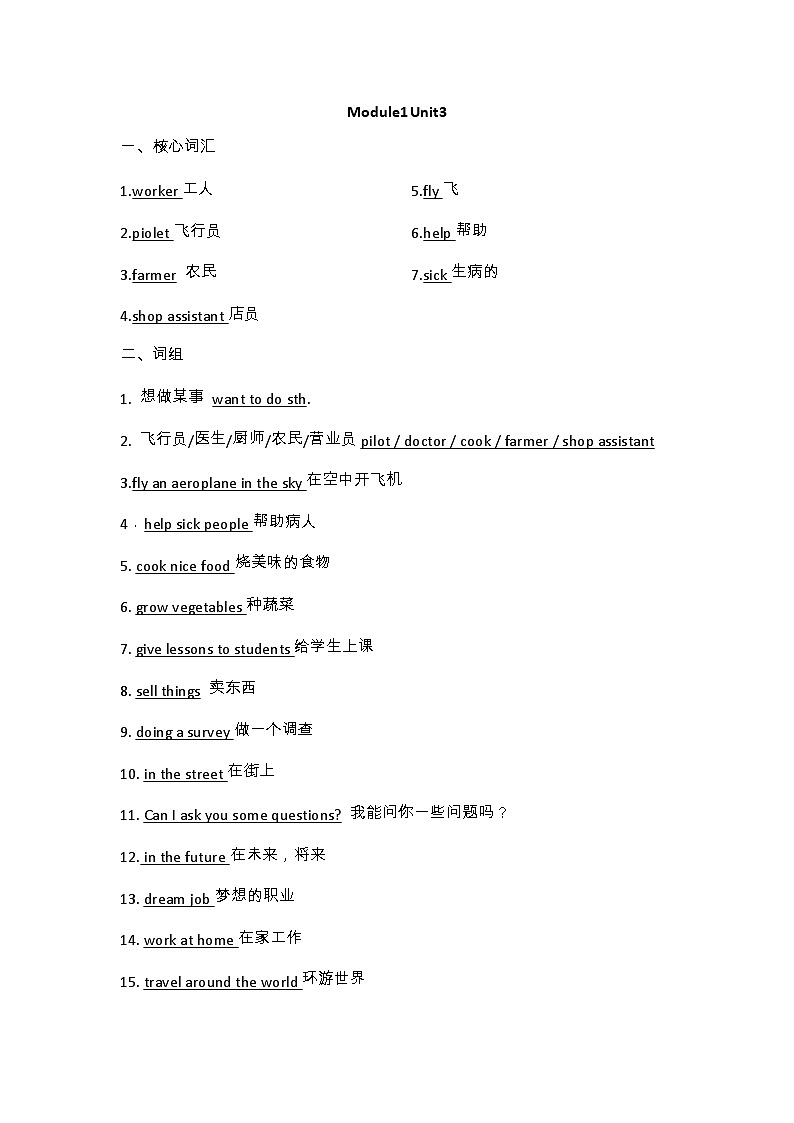 Module1 Unit3

一、核心词汇

1.worker 工人

2.piolet 飞行员

3.farmer 农民

4.shop assistant 店员

5.fly 飞

6.help 帮助

7.sick 生病的

二、词组

1. 想做某事 want to do sth.

2. 飞行员/医生/厨师/农民/营业员 pilot / doctor / cook / farmer / shop assistant

3.fly an aeroplane in the sky 在空中开飞机

4．help sick people 帮助病人

5. cook nice food 烧美味的食物

6. grow vegetables 种蔬菜

7. give lessons to students 给学生上课

8. sell things 卖东西

9. doing a survey 做一个调查

10. in the street 在街上

11. Can I ask you some questions? 我能问你一些问题吗？

12. in the future 在未来，将来

13. dream job 梦想的职业

14. work at home 在家工作

15. travel around the world 环游世界